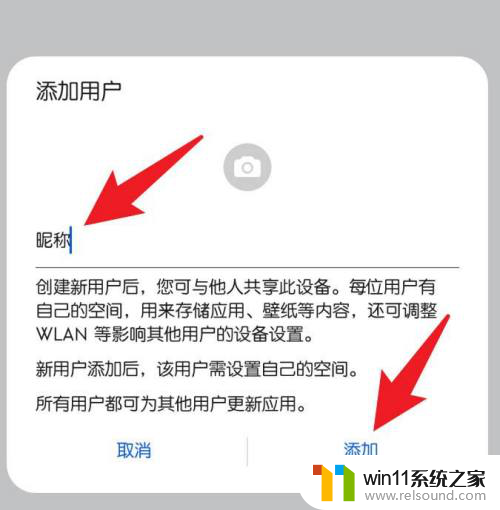 添加用户

昵称

创建新用户后，您可与他人共享此设备。每位用户有自己的空间，用来存储应用、壁纸等内容，还可调整 WLAN 等影响其他用户的设备设置。

新用户添加后，该用户需设置自己的空间。

所有用户都可为其他用户更新应用。

取消

添加

win11系统之家
www.relsound.com